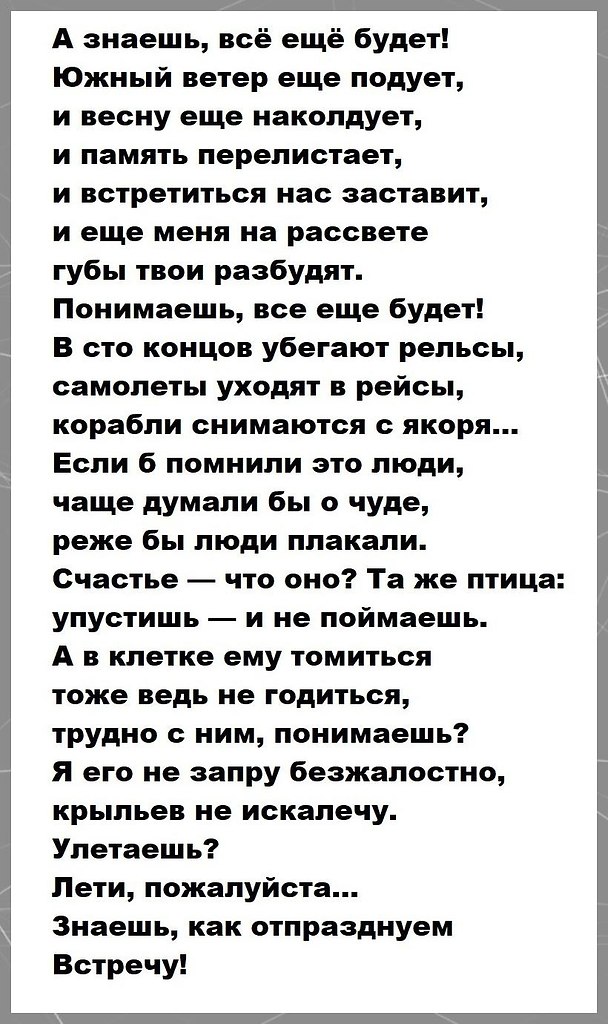 А знаешь, всё ещё будет!
Южный ветер еще подует,
и весну еще наколдует,
и память перелистает,
и встретиться нас заставит,
и еще меня на рассвете
губы твои разбудят.
Понимаешь, все еще будет!
В сто концов убегают рельсы,
самолеты уходят в рейсы,
корабли снимаются с якоря...
Если б помнили это люди,
чаще думали бы о чуде,
реже бы люди плакали.
Счастье — что оно? Та же птица:
упустишь — и не поймаешь.
А в клетке ему томиться
тоже ведь не годиться,
трудно с ним, понимаешь?
Я его не запру безжалостно,
крыльев не искалечу.
Улетаешь?
Лети, пожалуйста...
Знаешь, как отпразднуем
Встречу!